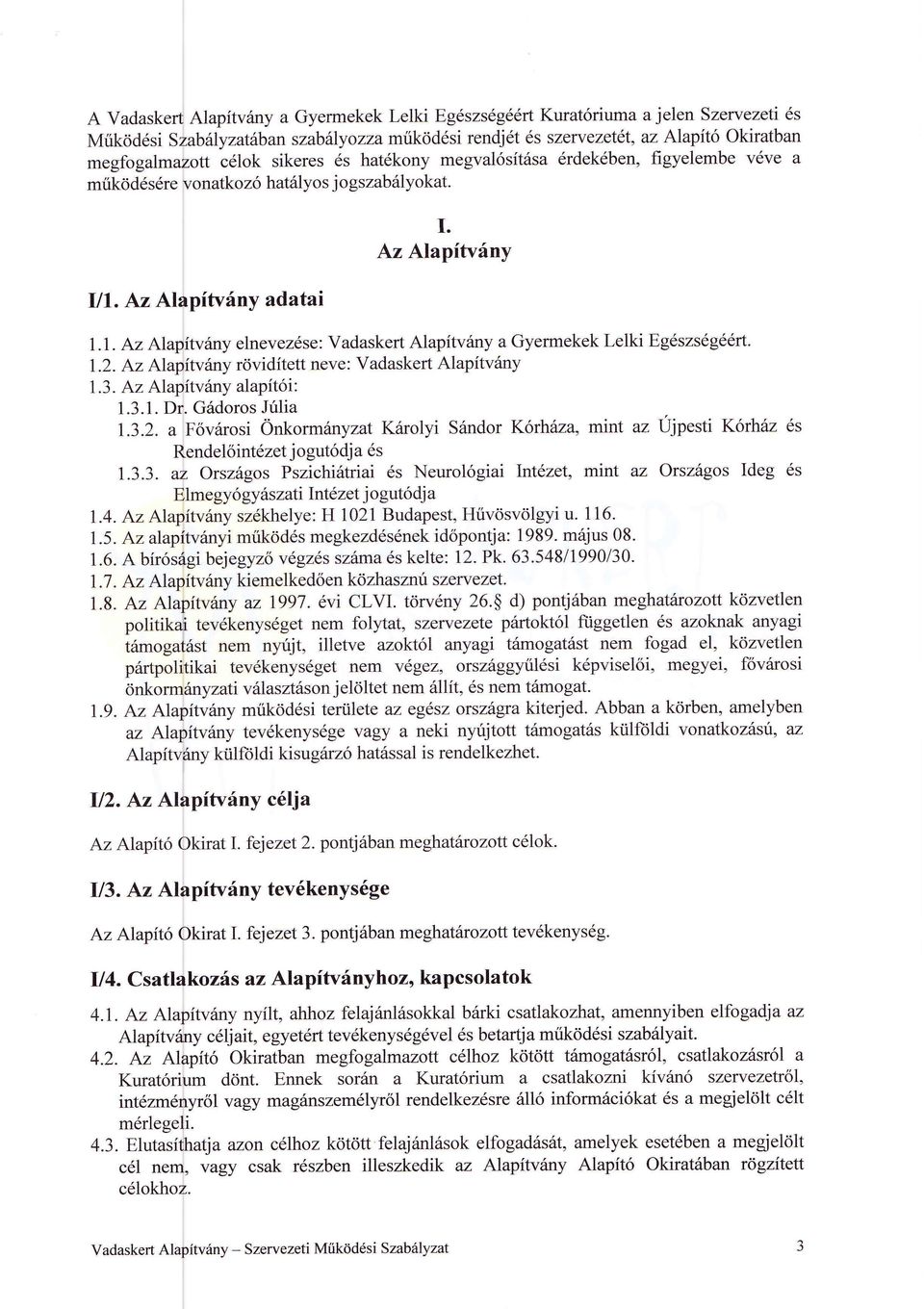 A Vadaskert Alapítvány a Gyermekek Lelki Egészségéért Kuratóriuma a jelen Szervezeti és Működési Szabályzatában szabályozza működési rendjét és szervezetét, az Alapító Okiratban megfogalmazott célok sikeres és hatékony megvalósítása érdekében, figyelembe véve a működésére vonatkozó hatályos jogszabályokat.

I.
Az Alapítvány

I/1. Az Alapítvány adatai

1.1. Az Alapítvány elnevezése: Vadaskert Alapítvány a Gyermekek Lelki Egészségéért.
1.2. Az Alapítvány rövidített neve: Vadaskert Alapítvány
1.3. Az Alapítvány alapítói:
1.3.1. Dr. Gádoros Júlia
1.3.2. a Fővárosi Önkormányzat Károlyi Sándor Kórháza, mint az Újpesti Kórház és Rendelőintézet jogutódja és
1.3.3. az Országos Pszichiátriai és Neurológiai Intézet, mint az Országos Ideg és Elmegyógyászati Intézet jogutódja
1.4. Az Alapítvány székhelye: H 1021 Budapest, Hűvösvölgyi u. 116.
1.5. Az alapítványi működés megkezdésének időpontja: 1989. május 08.
1.6. A bírósági bejegyző végzés száma és kelte: 12. Pk. 63.548/1990/30.
1.7. Az Alapítvány kiemelkedően közhasznú szervezet.
1.8. Az Alapítvány az 1997. évi CLVI. törvény 26.§ d) pontjában meghatározott közvetlen politikai tevékenységet nem folytat, szervezete pártoktól független és azoknak anyagi támogatást nem nyújt, illetve azoktól anyagi támogatást nem fogad el, közvetlen pártpolitikai tevékenységet nem végez, országgyűlési képviselői, megyei, fővárosi önkormányzati választáson jelöltet nem állít, és nem támogat.
1.9. Az Alapítvány működési területe az egész országra kiterjed. Abban a körben, amelyben az Alapítvány tevékenysége vagy a neki nyújtott támogatás külföldi vonatkozású, az Alapítvány külföldi kisugárzó hatással is rendelkezhet.

I/2. Az Alapítvány célja

Az Alapító Okirat I. fejezet 2. pontjában meghatározott célok.

I/3. Az Alapítvány tevékenysége

Az Alapító Okirat I. fejezet 3. pontjában meghatározott tevékenység.

I/4. Csatlakozás az Alapítványhoz, kapcsolatok

4.1. Az Alapítvány nyílt, ahhoz felajánlásokkal bárki csatlakozhat, amennyiben elfogadja az Alapítvány céljait, egyetért tevékenységével és betartja működési szabályait.
4.2. Az Alapító Okiratban megfogalmazott célhoz kötött támogatásról, csatlakozásról a Kuratórium dönt. Ennek során a Kuratórium a csatlakozni kívánó szervezetről, intézményről vagy magánszemélyről rendelkezésre álló információkat és a megjelölt célt mérlegeli.
4.3. Elutasíthatja azon célhoz kötött felajánlások elfogadását, amelyek esetében a megjelölt cél nem, vagy csak részben illeszkedik az Alapítvány Alapító Okiratában rögzített célokhoz.

Vadaskert Alapítvány – Szervezeti Működési Szabályzat 3